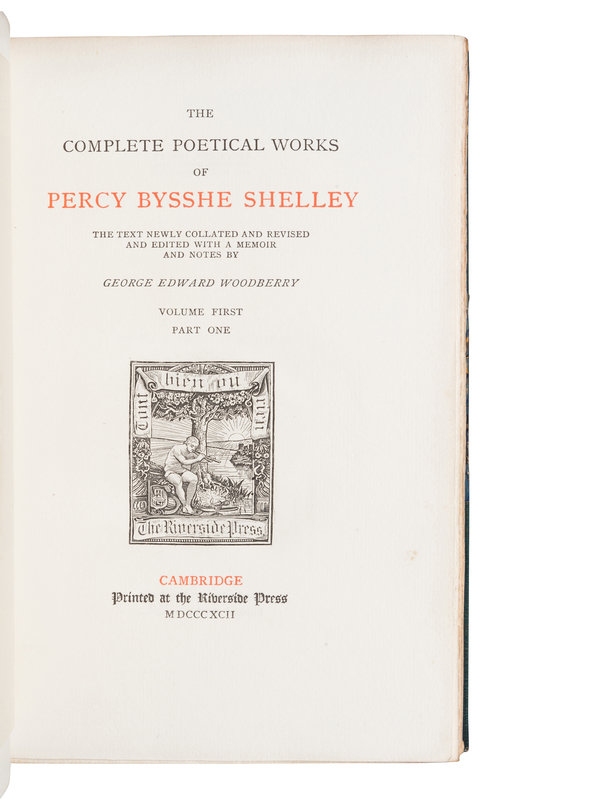 THE

COMPLETE POETICAL WORKS

OF

PERCY BYSSHE SHELLEY

THE TEXT NEWLY COLLATED AND REVISED AND EDITED WITH A MEMOIR AND NOTES BY

GEORGE EDWARD WOODBERRY

VOLUME FIRST

PART ONE

Tout bien ou rien

The Riverside Press

CAMBRIDGE

Printed at the Riverside Press

MDCCCXCII